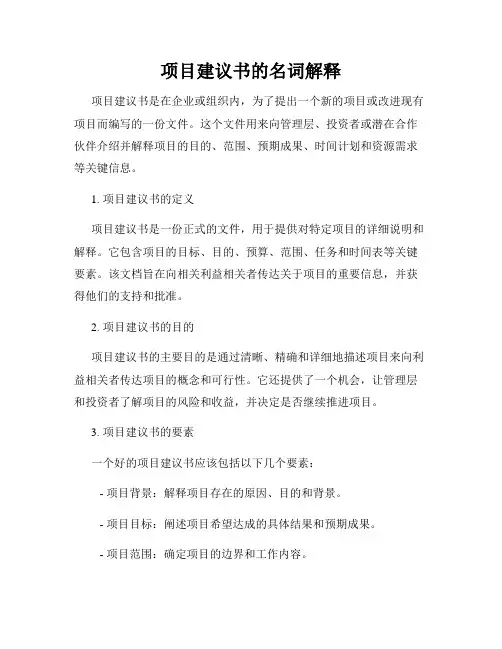 项目建议书的名词解释

项目建议书是在企业或组织内，为了提出一个新的项目或改进现有项目而编写的一份文件。这个文件用来向管理层、投资者或潜在合作伙伴介绍并解释项目的目的、范围、预期成果、时间计划和资源需求等关键信息。

1. 项目建议书的定义

项目建议书是一份正式的文件，用于提供对特定项目的详细说明和解释。它包含项目的目标、目的、预算、范围、任务和时间表等关键要素。该文档旨在向相关利益相关者传达关于项目的重要信息，并获得他们的支持和批准。

2. 项目建议书的目的

项目建议书的主要目的是通过清晰、精确和详细地描述项目来向利益相关者传达项目的概念和可行性。它还提供了一个机会，让管理层和投资者了解项目的风险和收益，并决定是否继续推进项目。

3. 项目建议书的要素

一个好的项目建议书应该包括以下几个要素：

- 项目背景：解释项目存在的原因、目的和背景。

- 项目目标：阐述项目希望达成的具体结果和预期成果。

- 项目范围：确定项目的边界和工作内容。